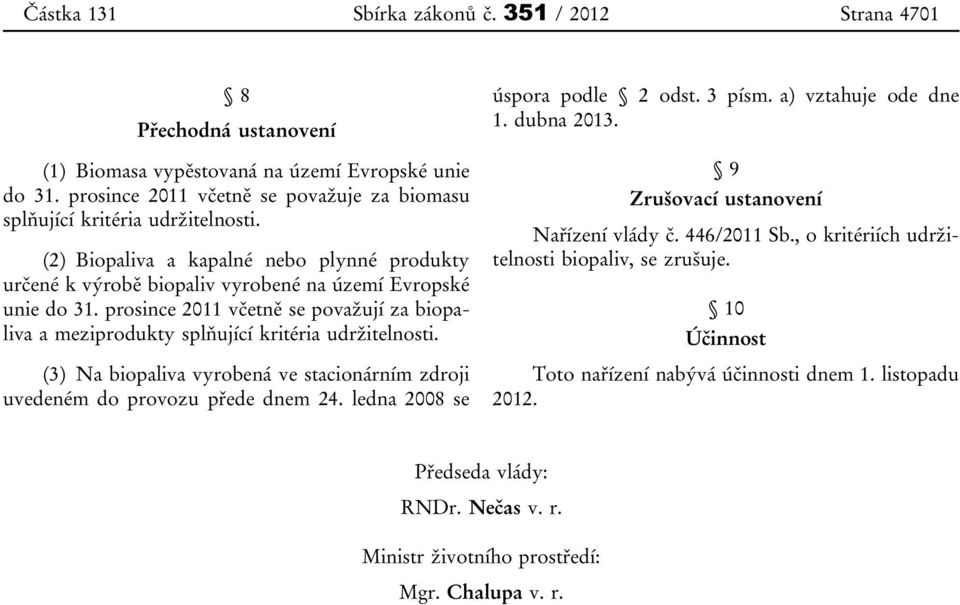 Částka 131 Sbírka zákonů č. 351 / 2012 Strana 4701

§ 8
Přechodná ustanovení

(1) Biomasa vypěstovaná na území Evropské unie do 31. prosince 2011 včetně se považuje za biomasu splňující kritéria udržitelnosti.

(2) Biopaliva a kapalné nebo plynné produkty určené k výrobě biopaliv vyrobené na území Evropské unie do 31. prosince 2011 včetně se považují za biopaliva a meziprodukty splňující kritéria udržitelnosti.

(3) Na biopaliva vyrobená ve stacionárním zdroji uvedeném do provozu přede dnem 24. ledna 2008 se úspora podle § 2 odst. 3 písm. a) vztahuje ode dne 1. dubna 2013.

§ 9
Zrušovací ustanovení

Nařízení vlády č. 446/2011 Sb., o kritériích udržitelnosti biopaliv, se zrušuje.

§ 10
Účinnost

Toto nařízení nabývá účinnosti dnem 1. listopadu 2012.

Předseda vlády:
RNDr. Nečas v. r.

Ministr životního prostředí:
Mgr. Chalupa v. r.